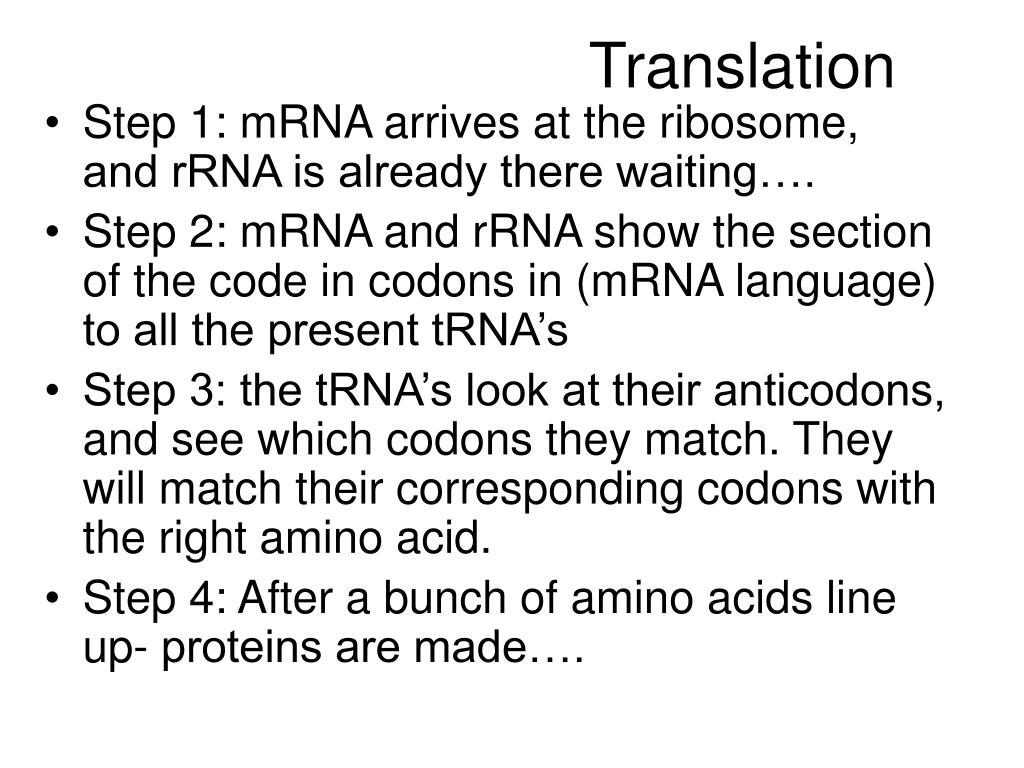 Translation

• Step 1: mRNA arrives at the ribosome, and rRNA is already there waiting….
• Step 2: mRNA and rRNA show the section of the code in codons in (mRNA language) to all the present tRNA’s
• Step 3: the tRNA’s look at their anticodons, and see which codons they match. They will match their corresponding codons with the right amino acid.
• Step 4: After a bunch of amino acids line up- proteins are made….